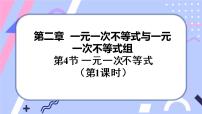 第二章 一元一次不等式与一元一次不等式组

第4节 一元一次不等式

（第1课时）